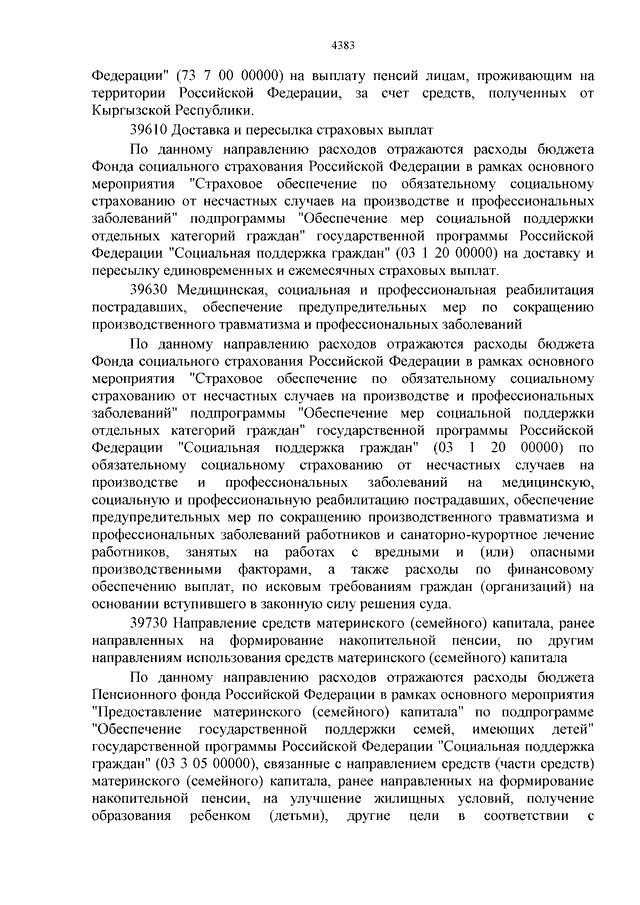 4383

Федерации" (73 7 00 00000) на выплату пенсий лицам, проживающим на территории Российской Федерации, за счет средств, полученных от Кыргызской Республики.

39610 Доставка и пересылка страховых выплат

По данному направлению расходов отражаются расходы бюджета Фонда социального страхования Российской Федерации в рамках основного мероприятия "Страховое обеспечение по обязательному социальному страхованию от несчастных случаев на производстве и профессиональных заболеваний" подпрограммы "Обеспечение мер социальной поддержки отдельных категорий граждан" государственной программы Российской Федерации "Социальная поддержка граждан" (03 1 20 00000) на доставку и пересылку единовременных и ежемесячных страховых выплат.

39630 Медицинская, социальная и профессиональная реабилитация пострадавших, обеспечение предупредительных мер по сокращению производственного травматизма и профессиональных заболеваний

По данному направлению расходов отражаются расходы бюджета Фонда социального страхования Российской Федерации в рамках основного мероприятия "Страховое обеспечение по обязательному социальному страхованию от несчастных случаев на производстве и профессиональных заболеваний" подпрограммы "Обеспечение мер социальной поддержки отдельных категорий граждан" государственной программы Российской Федерации "Социальная поддержка граждан" (03 1 20 00000) по обязательному социальному страхованию от несчастных случаев на производстве и профессиональных заболеваний на медицинскую, социальную и профессиональную реабилитацию пострадавших, обеспечение предупредительных мер по сокращению производственного травматизма и профессиональных заболеваний работников и санаторно-курортное лечение работников, занятых на работах с вредными и (или) опасными производственными факторами, а также расходы по финансовому обеспечению выплат, по исковым требованиям граждан (организаций) на основании вступившего в законную силу решения суда.

39730 Направление средств материнского (семейного) капитала, ранее направленных на формирование накопительной пенсии, по другим направлениям использования средств материнского (семейного) капитала

По данному направлению расходов отражаются расходы бюджета Пенсионного фонда Российской Федерации в рамках основного мероприятия "Предоставление материнского (семейного) капитала" по подпрограмме "Обеспечение государственной поддержки семей, имеющих детей" государственной программы Российской Федерации "Социальная поддержка граждан" (03 3 05 00000), связанные с направлением средств (части средств) материнского (семейного) капитала, ранее направленных на формирование накопительной пенсии, на улучшение жилищных условий, получение образования ребенком (детьми), другие цели в соответствии с